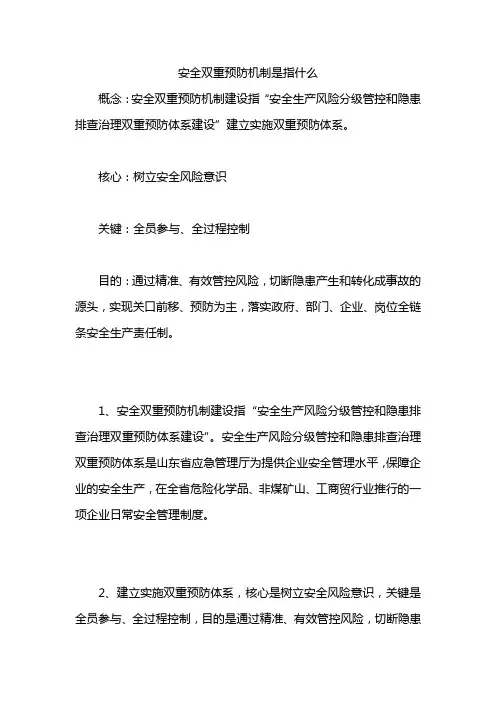 安全双重预防机制是指什么

概念：安全双重预防机制建设指“安全生产风险分级管控和隐患排查治理双重预防体系建设”建立实施双重预防体系。

核心：树立安全风险意识

关键：全员参与、全过程控制

目的：通过精准、有效管控风险，切断隐患产生和转化成事故的源头，实现关口前移、预防为主，落实政府、部门、企业、岗位全链条安全生产责任制。

1、安全双重预防机制建设指“安全生产风险分级管控和隐患排查治理双重预防体系建设”。安全生产风险分级管控和隐患排查治理双重预防体系是山东省应急管理厅为提供企业安全管理水平，保障企业的安全生产，在全省危险化学品、非煤矿山、工商贸行业推行的一项企业日常安全管理制度。

2、建立实施双重预防体系，核心是树立安全风险意识，关键是全员参与、全过程控制，目的是通过精准、有效管控风险，切断隐患